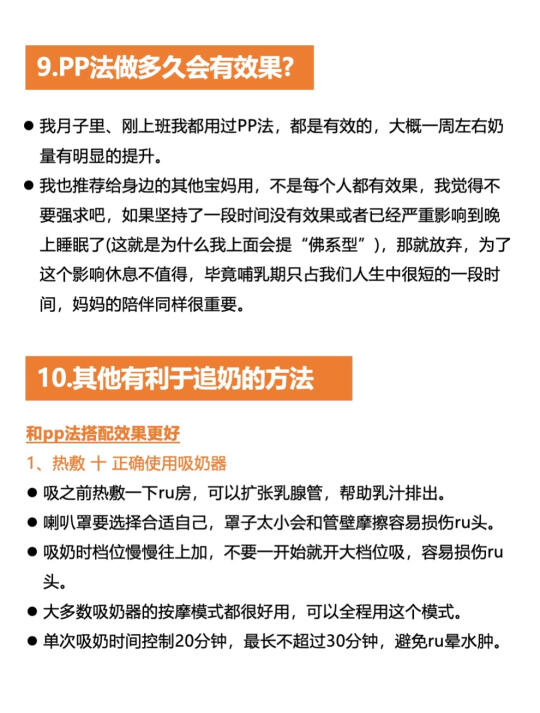 9.PP法做多久会有效果?

● 我月子里、刚上班我都用过PP法，都是有效的，大概一周左右奶量有明显的提升。

● 我也推荐给身边的其他宝妈用，不是每个人都有效果，我觉得不要强求吧，如果坚持了一段时间没有效果或者已经严重影响到晚上睡眠了(这就是为什么我上面会提“佛系型”)，那就放弃，为了这个影响休息不值得，毕竟哺乳期只占我们人生中很短的一段时间，妈妈的陪伴同样很重要。

10.其他有利于追奶的方法

和pp法搭配效果更好

1、热敷 十 正确使用吸奶器

● 吸之前热敷一下ru房，可以扩张乳腺管，帮助乳汁排出。

● 喇叭罩要选择合适自己，罩子太小会和管壁摩擦容易损伤ru头。

● 吸奶时档位慢慢往上加，不要一开始就开大档位吸，容易损伤ru头。

● 大多数吸奶器的按摩模式都很好用，可以全程用这个模式。

● 单次吸奶时间控制20分钟，最长不超过30分钟，避免ru晕水肿。